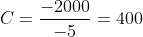 $C = \frac{-2000}{-5} = 400$